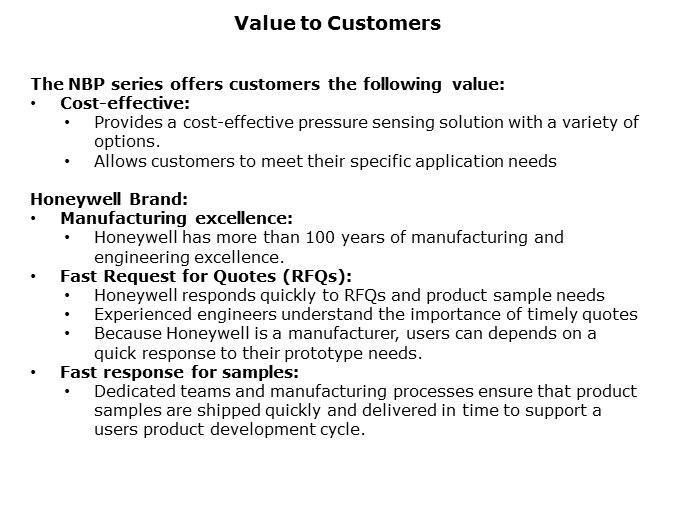 Value to Customers

The NBP series offers customers the following value:
• Cost-effective:
  • Provides a cost-effective pressure sensing solution with a variety of options.
  • Allows customers to meet their specific application needs

Honeywell Brand:
• Manufacturing excellence:
  • Honeywell has more than 100 years of manufacturing and engineering excellence.
• Fast Request for Quotes (RFQs):
  • Honeywell responds quickly to RFQs and product sample needs
  • Experienced engineers understand the importance of timely quotes
  • Because Honeywell is a manufacturer, users can depends on a quick response to their prototype needs.
• Fast response for samples:
  • Dedicated teams and manufacturing processes ensure that product samples are shipped quickly and delivered in time to support a users product development cycle.